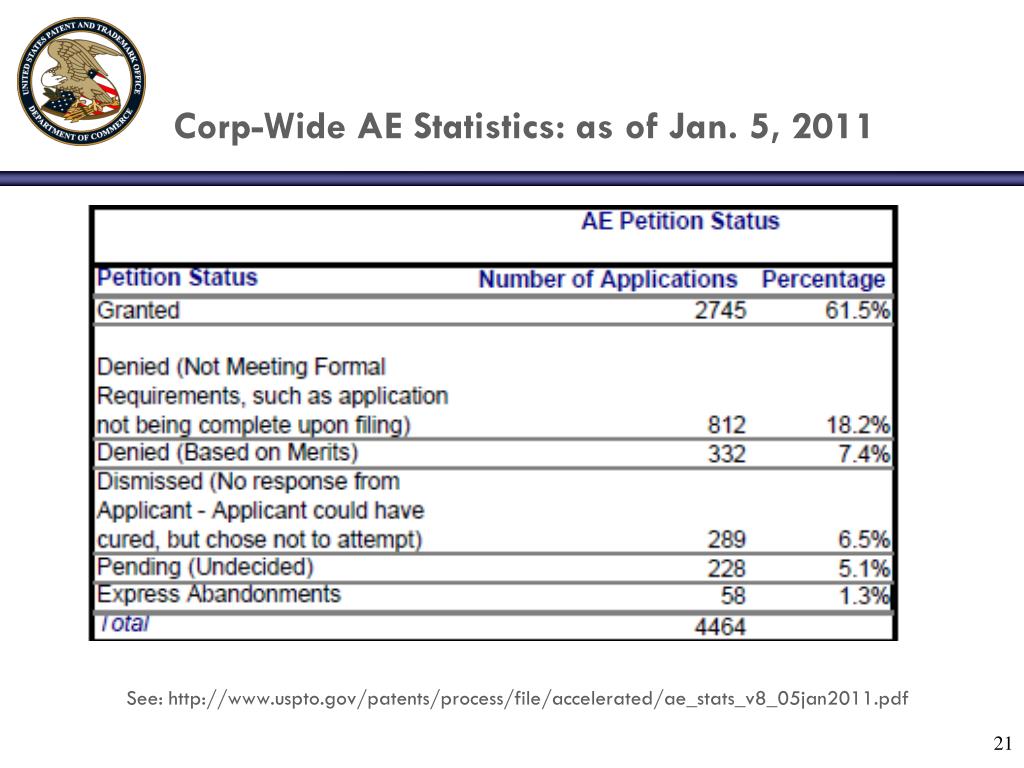 UNITED STATES PATENT AND TRADEMARK OFFICE DEPARTMENT OF COMMERCE

Corp-Wide AE Statistics: as of Jan. 5, 2011

AE Petition Status

| Petition Status | Number of Applications | Percentage |
|---|---|---|
| Granted | 2745 | 61.5% |
| Denied (Not Meeting Formal Requirements, such as application not being complete upon filing) | 812 | 18.2% |
| Denied (Based on Merits) | 332 | 7.4% |
| Dismissed (No response from Applicant - Applicant could have cured, but chose not to attempt) | 289 | 6.5% |
| Pending (Undecided) | 228 | 5.1% |
| Express Abandonments | 58 | 1.3% |
| Total | 4464 | |

See: http://www.uspto.gov/patents/process/file/accelerated/ae_stats_v8_05jan2011.pdf

21